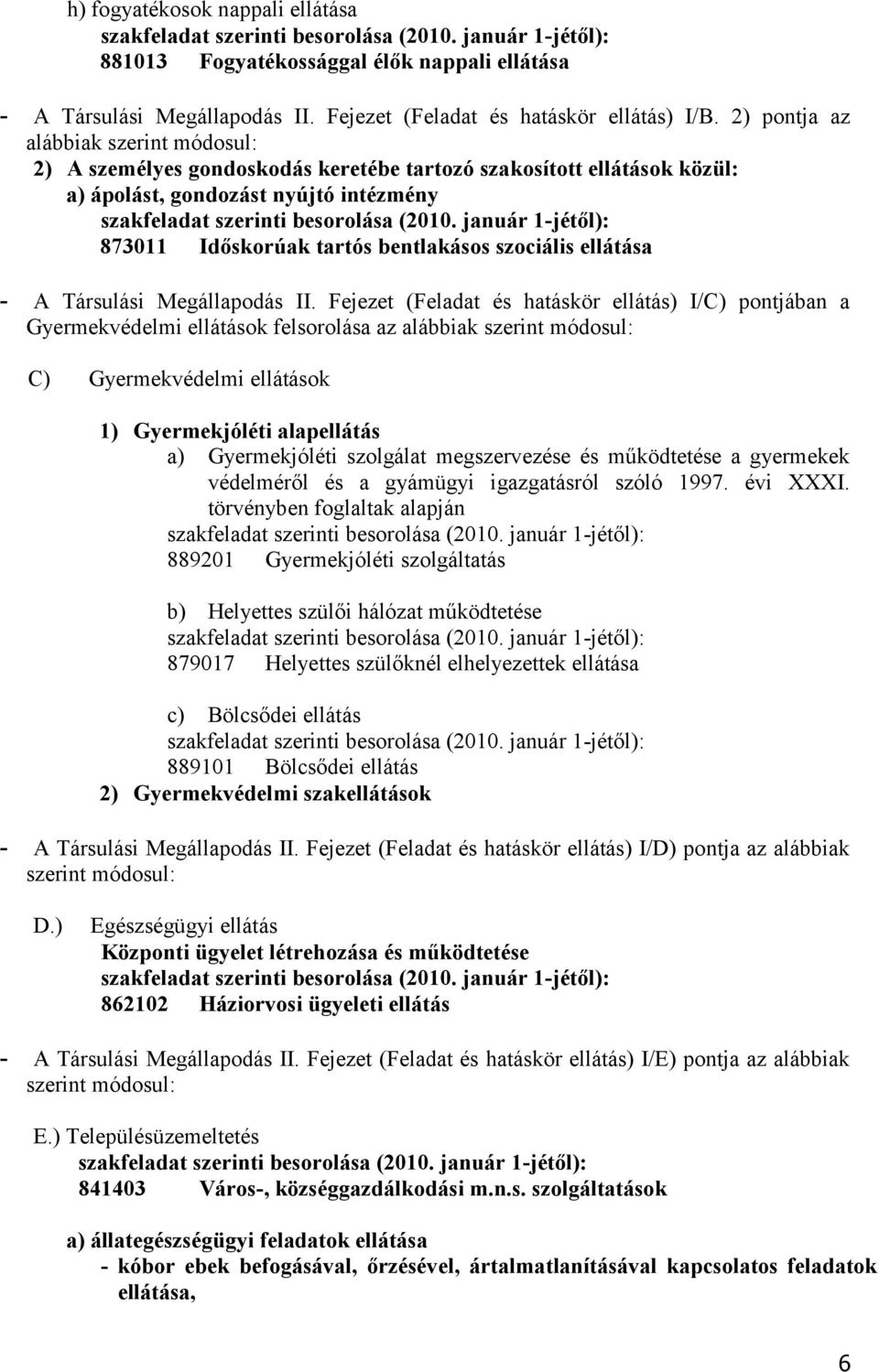 h) fogyatékosok nappali ellátása
szakfeladat szerinti besorolása (2010. január 1-jétől):
881013 Fogyatékossággal élők nappali ellátása

- A Társulási Megállapodás II. Fejezet (Feladat és hatáskör ellátás) I/B. 2) pontja az alábbiak szerint módosul:
2) A személyes gondoskodás keretébe tartozó szakosított ellátások közül:
a) ápolást, gondozást nyújtó intézmény
szakfeladat szerinti besorolása (2010. január 1-jétől):
873011 Időskorúak tartós bentlakásos szociális ellátása

- A Társulási Megállapodás II. Fejezet (Feladat és hatáskör ellátás) I/C) pontjában a Gyermekvédelmi ellátások felsorolása az alábbiak szerint módosul:

C) Gyermekvédelmi ellátások

1) Gyermekjóléti alapellátás
a) Gyermekjóléti szolgálat megszervezése és működtetése a gyermekek védelméről és a gyámügyi igazgatásról szóló 1997. évi XXXI. törvényben foglaltak alapján
szakfeladat szerinti besorolása (2010. január 1-jétől):
889201 Gyermekjóléti szolgáltatás

b) Helyettes szülői hálózat működtetése
szakfeladat szerinti besorolása (2010. január 1-jétől):
879017 Helyettes szülőknél elhelyezettek ellátása

c) Bölcsődei ellátás
szakfeladat szerinti besorolása (2010. január 1-jétől):
889101 Bölcsődei ellátás
2) Gyermekvédelmi szakellátások

- A Társulási Megállapodás II. Fejezet (Feladat és hatáskör ellátás) I/D) pontja az alábbiak szerint módosul:

D.) Egészségügyi ellátás
Központi ügyelet létrehozása és működtetése
szakfeladat szerinti besorolása (2010. január 1-jétől):
862102 Háziorvosi ügyeleti ellátás

- A Társulási Megállapodás II. Fejezet (Feladat és hatáskör ellátás) I/E) pontja az alábbiak szerint módosul:

E.) Településüzemeltetés
szakfeladat szerinti besorolása (2010. január 1-jétől):
841403 Város-, községgazdálkodási m.n.s. szolgáltatások

a) állategészségügyi feladatok ellátása
- kóbor ebek befogásával, őrzésével, ártalmatlanításával kapcsolatos feladatok ellátása,

6